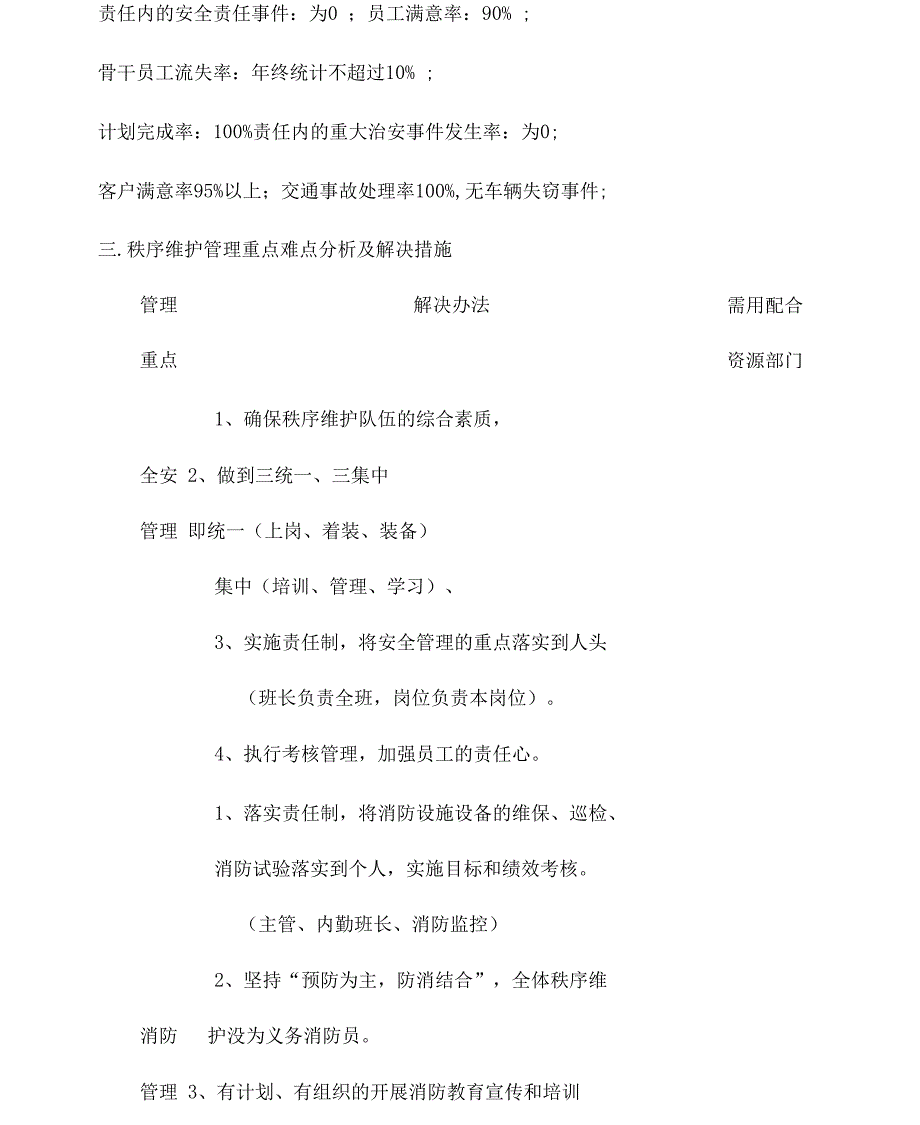 责任内的安全责任事件：为0 ；员工满意率：90% ；

骨干员工流失率：年终统计不超过10% ；

计划完成率：100%责任内的重大治安事件发生率：为0;

客户满意率95%以上；交通事故处理率100%,无车辆失窃事件；

三.秩序维护管理重点难点分析及解决措施

管理 解决办法 需用配合

重点 资源部门

1、确保秩序维护队伍的综合素质，

全安 2、做到三统一、三集中

管理 即统一（上岗、着装、装备）

集中（培训、管理、学习）、

3、实施责任制，将安全管理的重点落实到人头

（班长负责全班，岗位负责本岗位）。

4、执行考核管理，加强员工的责任心。

1、落实责任制，将消防设施设备的维保、巡检、

消防试验落实到个人，实施目标和绩效考核。

（主管、内勤班长、消防监控）

2、坚持“预防为主，防消结合”，全体秩序维

消防 护没为义务消防员。

管理 3、有计划、有组织的开展消防教育宣传和培训